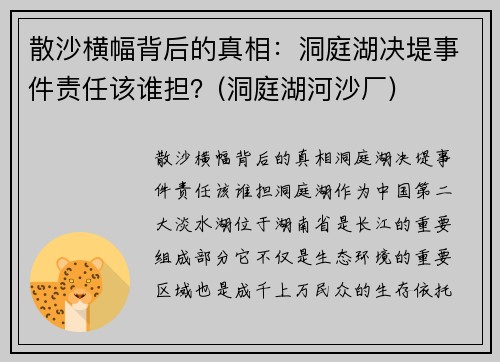 散沙横幅背后的真相：洞庭湖决堤事件责任该谁担？（洞庭湖河沙厂）

散沙横幅背后的真相洞庭湖决堤事件责任该谁担洞庭湖作为中国第二大淡水湖位于湖南省是长江的重要组成部分它不仅是生态环境的重要区域也是成千上万民众的生存依托